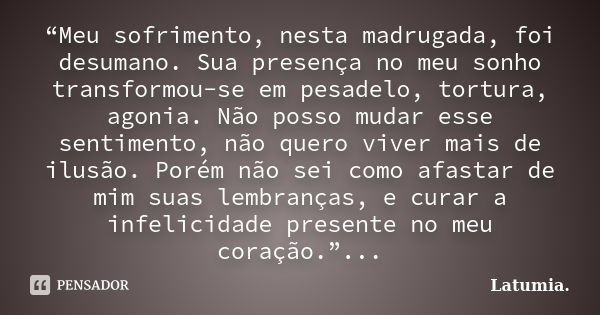 “Meu sofrimento, nesta madrugada, foi desumano. Sua presença no meu sonho transformou-se em pesadelo, tortura, agonia. Não posso mudar esse sentimento, não quero viver mais de ilusão. Porém não sei como afastar de mim suas lembranças, e curar a infelicidade presente no meu coração.”...

PENSADOR

Latumia.